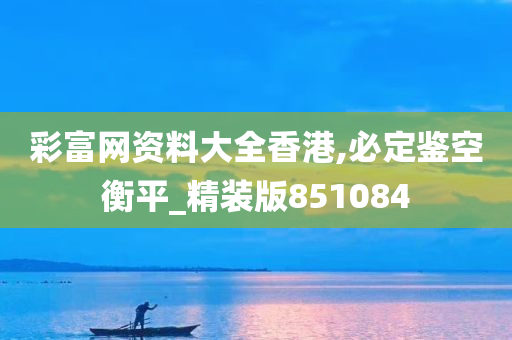 彩富网资料大全香港,必定鉴空衡平_精装版851084